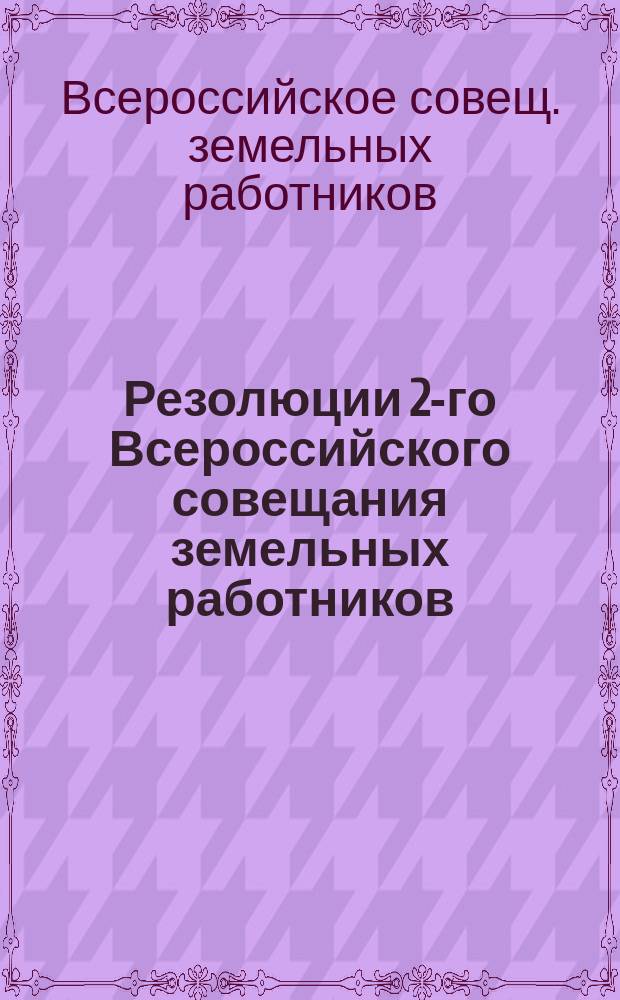 Всероссийское совещ. земельных работников

Резолюции 2-го Всероссийского совещания земельных работников